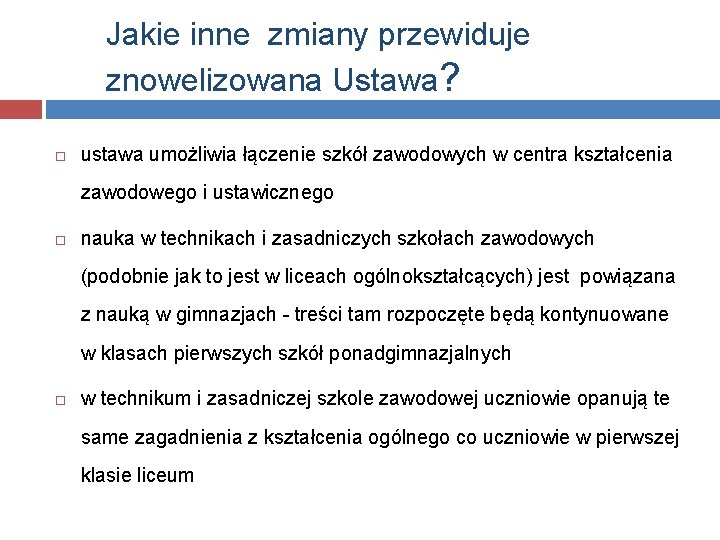 Jakie inne zmiany przewiduje znowelizowana Ustawa?

□ ustawa umożliwia łączenie szkół zawodowych w centra kształcenia zawodowego i ustawicznego

□ nauka w technikach i zasadniczych szkołach zawodowych (podobnie jak to jest w liceach ogólnokształcących) jest powiązana z nauką w gimnazjach - treści tam rozpoczęte będą kontynuowane w klasach pierwszych szkół ponadgimnazjalnych

□ w technikum i zasadniczej szkole zawodowej uczniowie opanują te same zagadnienia z kształcenia ogólnego co uczniowie w pierwszej klasie liceum